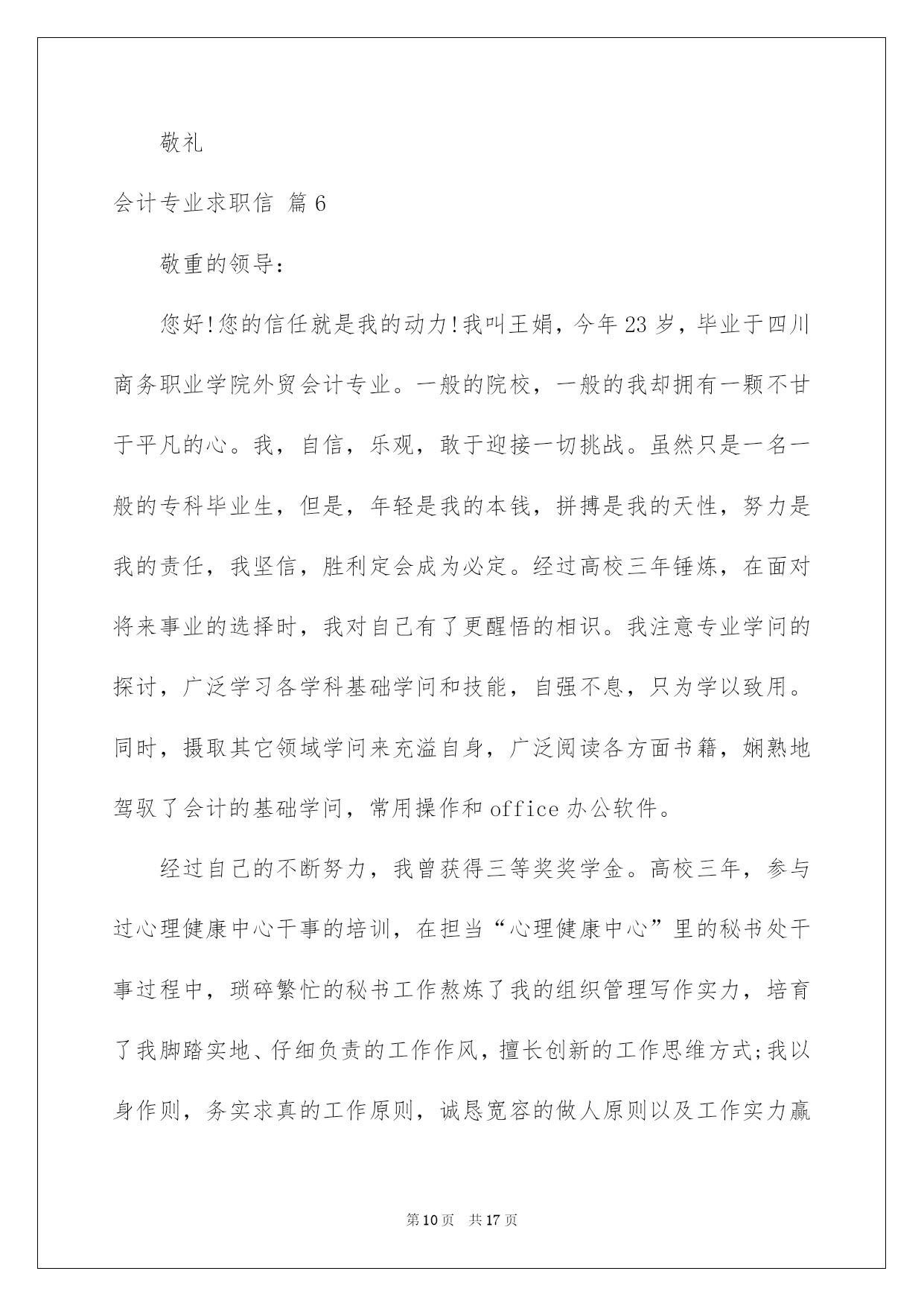 敬礼

会计专业求职信 篇6

敬重的领导：

您好!您的信任就是我的动力!我叫王娟，今年23岁，毕业于四川商务职业学院外贸会计专业。一般的院校，一般的我却拥有一颗不甘于平凡的心。我，自信，乐观，敢于迎接一切挑战。虽然只是一名一般的专科毕业生，但是，年轻是我的本钱，拼搏是我的天性，努力是我的责任，我坚信，胜利定会成为必定。经过高校三年锤炼，在面对将来事业的选择时，我对自己有了更醒悟的相识。我注意专业学问的探讨，广泛学习各学科基础学问和技能，自强不息，只为学以致用。同时，摄取其它领域学问来充溢自身，广泛阅读各方面书籍，娴熟地驾驭了会计的基础学问，常用操作和office办公软件。

经过自己的不断努力，我曾获得三等奖奖学金。高校三年，参与过心理健康中心干事的培训，在担当“心理健康中心”里的秘书处干事过程中，琐碎繁忙的秘书工作熬炼了我的组织管理写作实力，培育了我脚踏实地、仔细负责的工作作风，擅长创新的工作思维方式;我以身作则，务实求真的工作原则，诚恳宽容的做人原则以及工作实力赢

第10页 共17页